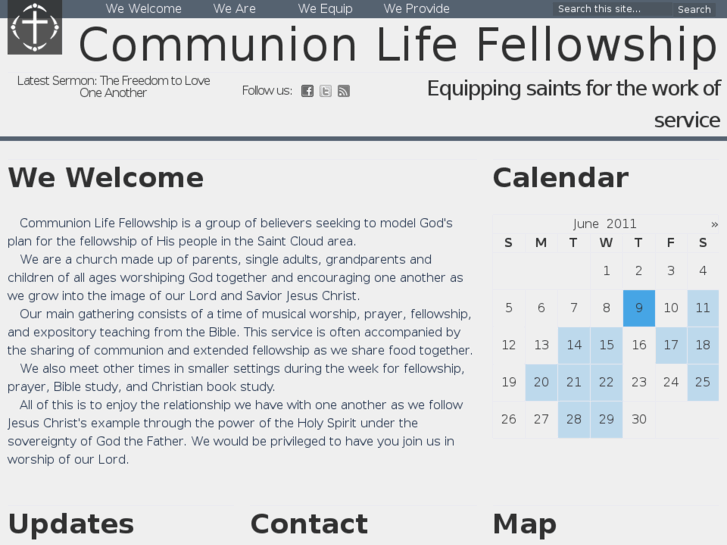 We Welcome We Are We Equip We Provide Search this site... Search

Communion Life Fellowship

Latest Sermon: The Freedom to Love One Another

Follow us:

Equipping saints for the work of service

We Welcome

Communion Life Fellowship is a group of believers seeking to model God's plan for the fellowship of His people in the Saint Cloud area.

We are a church made up of parents, single adults, grandparents and children of all ages worshiping God together and encouraging one another as we grow into the image of our Lord and Savior Jesus Christ.

Our main gathering consists of a time of musical worship, prayer, fellowship, and expository teaching from the Bible. This service is often accompanied by the sharing of communion and extended fellowship as we share food together.

We also meet other times in smaller settings during the week for fellowship, prayer, Bible study, and Christian book study.

All of this is to enjoy the relationship we have with one another as we follow Jesus Christ's example through the power of the Holy Spirit under the sovereignty of God the Father. We would be privileged to have you join us in worship of our Lord.

Calendar

June 2011 »

| S | M | T | W | T | F | S |
|---|---|---|---|---|---|---|
| | | | 1 | 2 | 3 | 4 |
| 5 | 6 | 7 | 8 | 9 | 10 | 11 |
| 12 | 13 | 14 | 15 | 16 | 17 | 18 |
| 19 | 20 | 21 | 22 | 23 | 24 | 25 |
| 26 | 27 | 28 | 29 | 30 | | |

Updates

Contact

Map